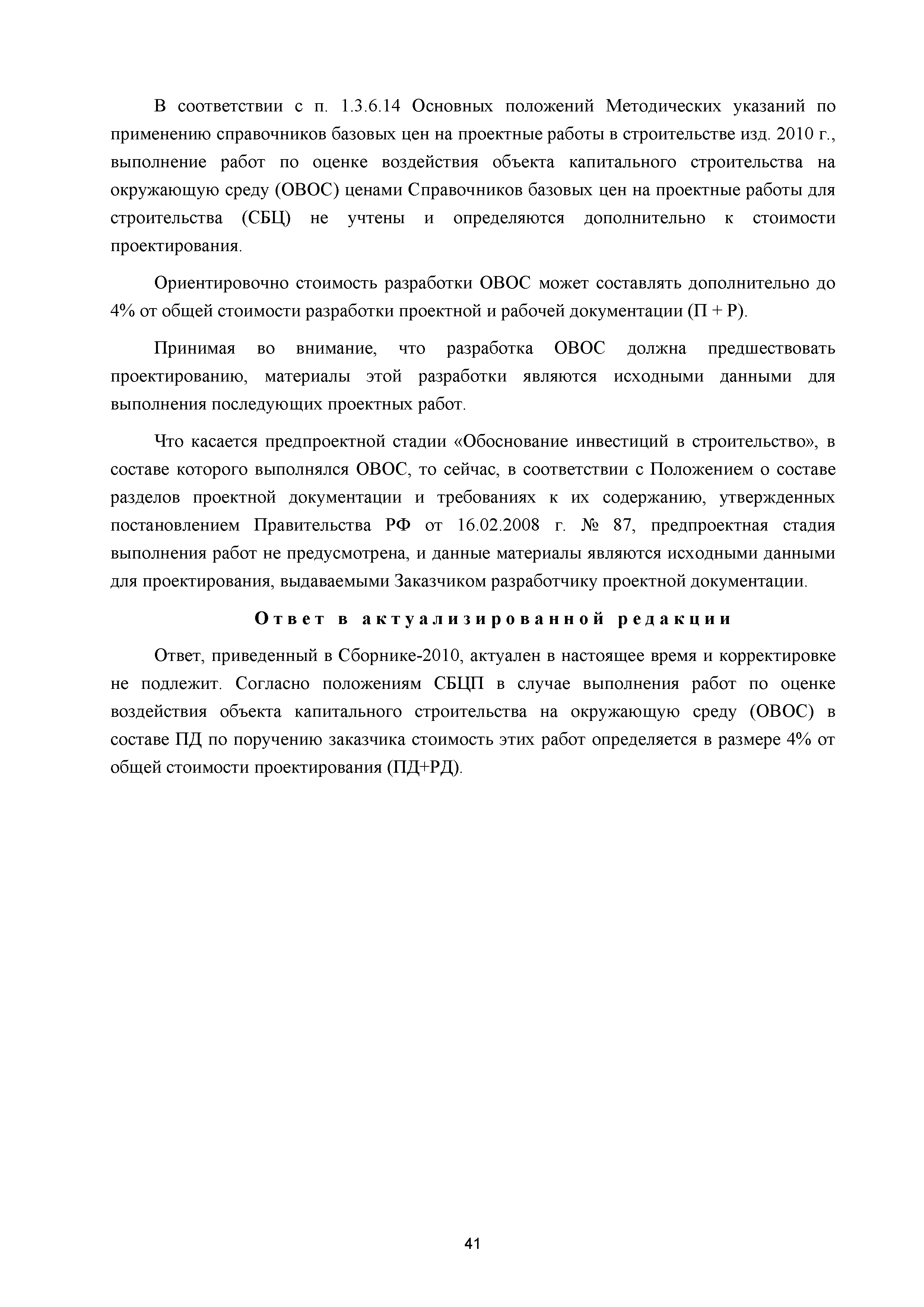 В соответствии с п. 1.3.6.14 Основных положений Методических указаний по применению справочников базовых цен на проектные работы в строительстве изд. 2010 г., выполнение работ по оценке воздействия объекта капитального строительства на окружающую среду (ОВОС) ценами Справочников базовых цен на проектные работы для строительства (СБЦ) не учтены и определяются дополнительно к стоимости проектирования.

Ориентировочно стоимость разработки ОВОС может составлять дополнительно до 4% от общей стоимости разработки проектной и рабочей документации (П + Р).

Принимая во внимание, что разработка ОВОС должна предшествовать проектированию, материалы этой разработки являются исходными данными для выполнения последующих проектных работ.

Что касается предпроектной стадии «Обоснование инвестиций в строительство», в составе которого выполнялся ОВОС, то сейчас, в соответствии с Положением о составе разделов проектной документации и требованиях к их содержанию, утвержденных постановлением Правительства РФ от 16.02.2008 г. № 87, предпроектная стадия выполнения работ не предусмотрена, и данные материалы являются исходными данными для проектирования, выдаваемыми Заказчиком разработчику проектной документации.

Ответ в актуализированной редакции

Ответ, приведенный в Сборнике-2010, актуален в настоящее время и корректировке не подлежит. Согласно положениям СБЦП в случае выполнения работ по оценке воздействия объекта капитального строительства на окружающую среду (ОВОС) в составе ПД по поручению заказчика стоимость этих работ определяется в размере 4% от общей стоимости проектирования (ПД+РД).

41